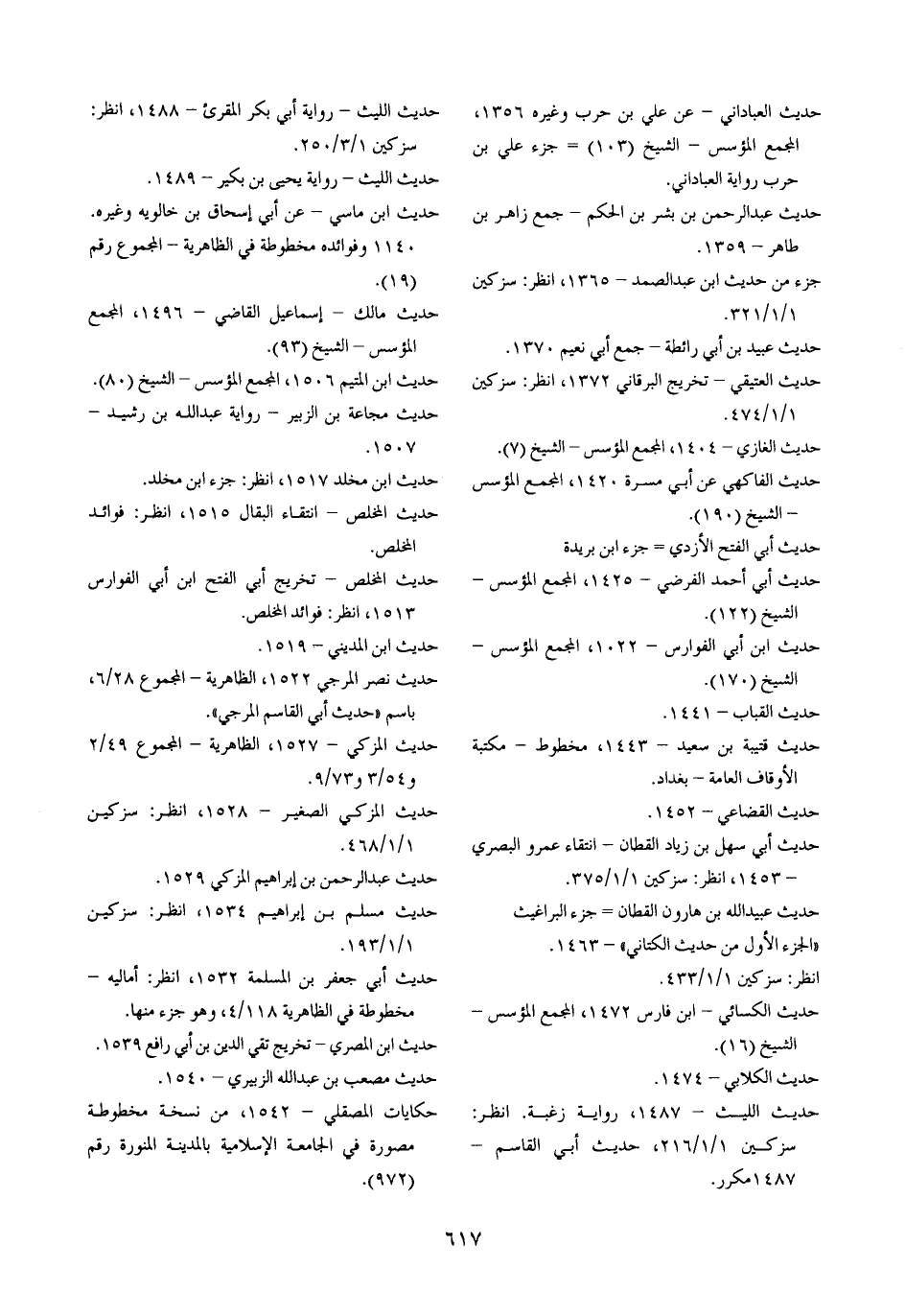 حديث العباداني – عن علي بن حرب وغيره ١٣٥٦، المجمع المؤسس – الشيخ (١٠٣) = جزء علي بن حرب رواية العباداني.

حديث عبدالرحمن بن بشر بن الحكم – جمع زاهر بن طاهر – ١٣٥٩.

جزء من حديث ابن عبدالصمد – ١٣٦٥، انظر: سزكين ٣٢١/١/١.

حديث عبيد بن أبي رائطة – جمع أبي نعيم ١٣٧٠.

حديث العتيقي – تخريج البرقاني ١٣٧٢، انظر: سزكين ٤٧٤/١/١.

حديث الغازي – ١٤٠٤، المجمع المؤسس – الشيخ (٧).

حديث الفاكهي عن أبي مسرة ١٤٢٠، المجمع المؤسس – الشيخ (١٩٠).

حديث أبي الفتح الأزدي = جزء ابن بريدة

حديث أبي أحمد الفرضي – ١٤٢٥، المجمع المؤسس – الشيخ (١٢٢).

حديث ابن أبي الفوارس – ١٠٢٢، المجمع المؤسس – الشيخ (١٧٠).

حديث القباب – ١٤٤١.

حديث قتيبة بن سعيد – ١٤٤٣، مخطوط – مكتبة الأوقاف العامة – بغداد.

حديث القضاعي – ١٤٥٢.

حديث أبي سهل بن زياد القطان – انتقاء عمرو البصري – ١٤٥٣، انظر: سزكين ٣٧٥/١/١.

حديث عبيدالله بن هارون القطان = جزء البراغيث «الجزء الأول من حديث الكتاني» – ١٤٦٣.

انظر: سزكين ٤٣٣/١/١.

حديث الكسائي – ابن فارس ١٤٧٢، المجمع المؤسس – الشيخ (١٦).

حديث الكلابي – ١٤٧٤.

حديث الليث – ١٤٨٧، رواية زغبة. انظر: سزكين ٢١٦/١/١، حديث أبي القاسم – ١٤٨٧مكرر.

حديث الليث – رواية أبي بكر المقرئ – ١٤٨٨، انظر: سزكين ٢٥٠/٣/١.

حديث الليث – رواية يحيى بن بكير – ١٤٨٩.

حديث ابن ماسي – عن أبي إسحاق بن خالويه وغيره. ١١٤٠ وفوائده مخطوطة في الظاهرية – المجموع رقم (١٩).

حديث مالك – إسماعيل القاضي – ١٤٩٦، المجمع المؤسس – الشيخ (٩٣).

حديث ابن المتيم ١٥٠٦، المجمع المؤسس – الشيخ (٨٠).

حديث مجاعة بن الزبير – رواية عبدالله بن رشيد – ١٥٠٧.

حديث ابن مخلد ١٥١٧، انظر: جزء ابن مخلد.

حديث المخلص – انتقاء البقال ١٥١٥، انظر: فوائد المخلص.

حديث المخلص – تخريج أبي الفتح ابن أبي الفوارس ١٥١٣، انظر: فوائد المخلص.

حديث ابن المديني – ١٥١٩.

حديث نصر المرجي ١٥٢٢، الظاهرية – المجموع ٦/٢٨، باسم «حديث أبي القاسم المرجي».

حديث المزكي – ١٥٢٧، الظاهرية – المجموع ٢/٤٩ و٣/٥٤ و٩/٧٣.

حديث المزكي الصغير – ١٥٢٨، انظر: سزكين ٤٦٨/١/١.

حديث عبدالرحمن بن إبراهيم المزكي ١٥٢٩.

حديث مسلم بن إبراهيم ١٥٣٤، انظر: سزكين ١٩٣/١/١.

حديث أبي جعفر بن المسلمة ١٥٣٢، انظر: أماليه – مخطوطة في الظاهرية ٤/١١٨، وهو جزء منها.

حديث ابن المصري – تخريج تقي الدين بن أبي رافع ١٥٣٩.

حديث مصعب بن عبدالله الزبيري – ١٥٤٠.

حكايات المصقلي – ١٥٤٢، من نسخة مخطوطة مصورة في الجامعة الإسلامية بالمدينة المنورة رقم (٩٧٢).

٦١٧